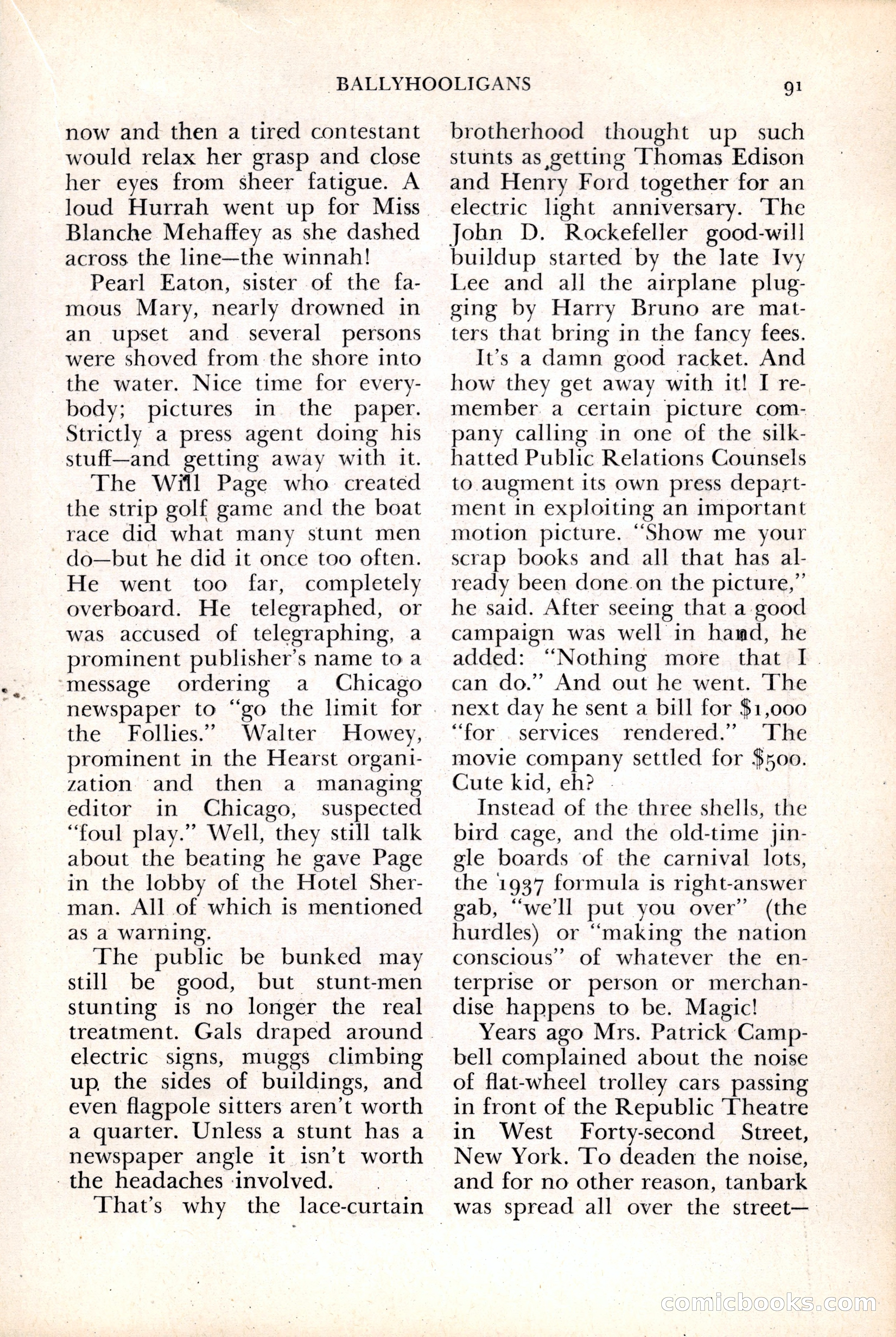 BALLYHOOLIGANS 91

now and then a tired contestant would relax her grasp and close her eyes from sheer fatigue. A loud Hurrah went up for Miss Blanche Mehaffey as she dashed across the line—the winnah!

Pearl Eaton, sister of the famous Mary, nearly drowned in an upset and several persons were shoved from the shore into the water. Nice time for everybody; pictures in the paper. Strictly a press agent doing his stuff—and getting away with it.

The Will Page who created the strip golf game and the boat race did what many stunt men do—but he did it once too often. He went too far, completely overboard. He telegraphed, or was accused of telegraphing, a prominent publisher's name to a message ordering a Chicago newspaper to "go the limit for the Follies." Walter Howey, prominent in the Hearst organization and then a managing editor in Chicago, suspected "foul play." Well, they still talk about the beating he gave Page in the lobby of the Hotel Sherman. All of which is mentioned as a warning.

The public be bunked may still be good, but stunt-men stunting is no longer the real treatment. Gals draped around electric signs, muggs climbing up the sides of buildings, and even flagpole sitters aren't worth a quarter. Unless a stunt has a newspaper angle it isn't worth the headaches involved.

That's why the lace-curtain brotherhood thought up such stunts as getting Thomas Edison and Henry Ford together for an electric light anniversary. The John D. Rockefeller good-will buildup started by the late Ivy Lee and all the airplane plugging by Harry Bruno are matters that bring in the fancy fees.

It's a damn good racket. And how they get away with it! I remember a certain picture company calling in one of the silk-hatted Public Relations Counsels to augment its own press department in exploiting an important motion picture. "Show me your scrap books and all that has already been done on the picture," he said. After seeing that a good campaign was well in hand, he added: "Nothing more that I can do." And out he went. The next day he sent a bill for $1,000 "for services rendered." The movie company settled for $500. Cute kid, eh?

Instead of the three shells, the bird cage, and the old-time jingle boards of the carnival lots, the 1937 formula is right-answer gab, "we'll put you over" (the hurdles) or "making the nation conscious" of whatever the enterprise or person or merchandise happens to be. Magic!

Years ago Mrs. Patrick Campbell complained about the noise of flat-wheel trolley cars passing in front of the Republic Theatre in West Forty-second Street, New York. To deaden the noise, and for no other reason, tanbark was spread all over the street—

comicbooks.com